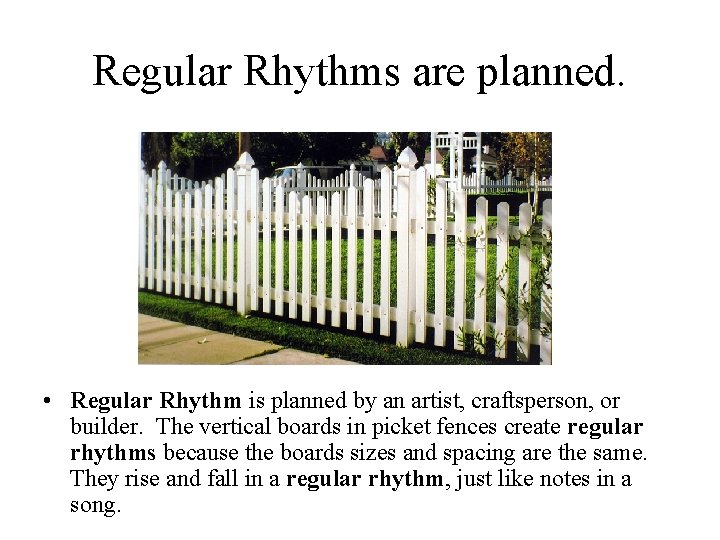 Regular Rhythms are planned.

• Regular Rhythm is planned by an artist, craftsperson, or builder. The vertical boards in picket fences create regular rhythms because the boards sizes and spacing are the same. They rise and fall in a regular rhythm, just like notes in a song.